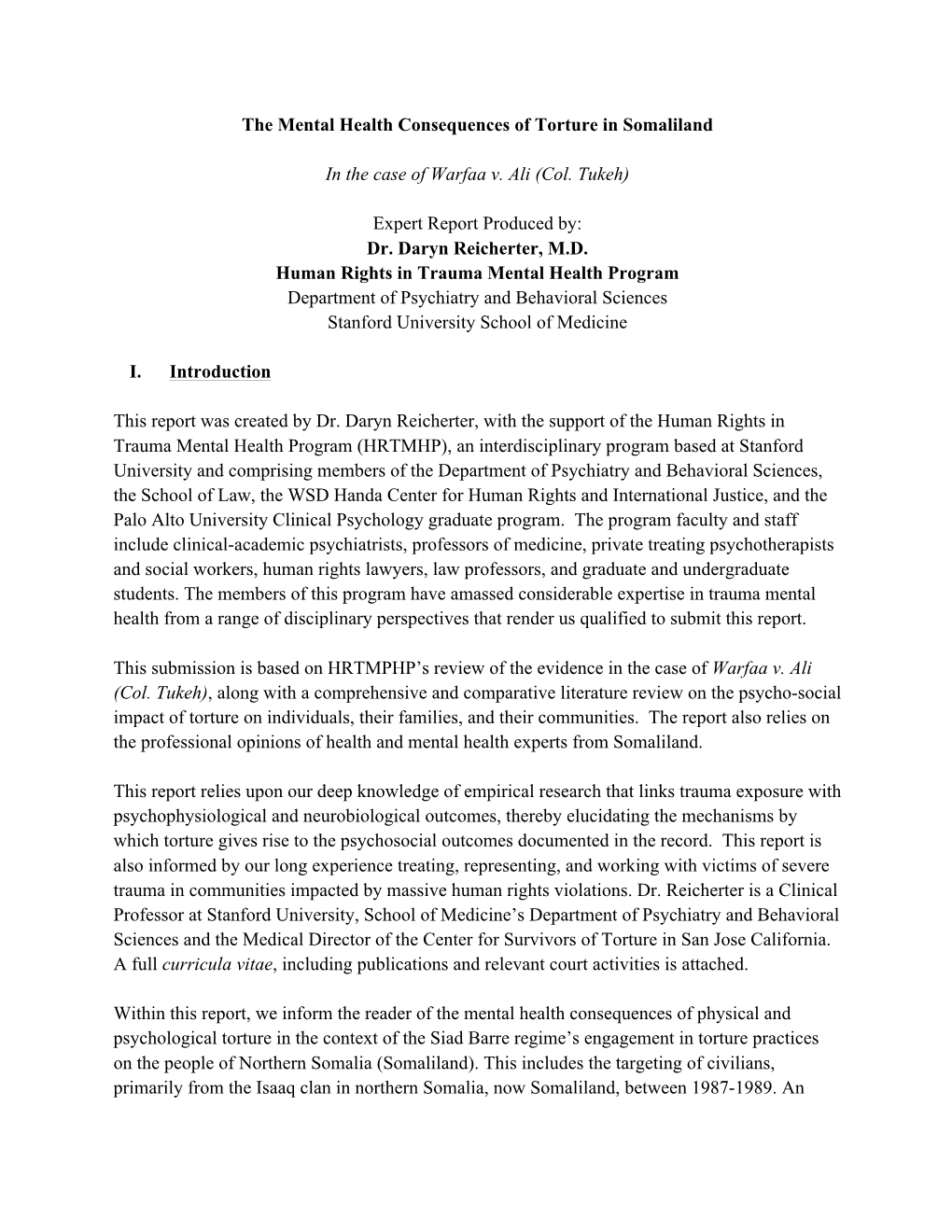 The Mental Health Consequences of Torture in Somaliland

In the case of Warfaa v. Ali (Col. Tukeh)

Expert Report Produced by:
Dr. Daryn Reicherter, M.D.
Human Rights in Trauma Mental Health Program
Department of Psychiatry and Behavioral Sciences
Stanford University School of Medicine

I. Introduction

This report was created by Dr. Daryn Reicherter, with the support of the Human Rights in Trauma Mental Health Program (HRTMHP), an interdisciplinary program based at Stanford University and comprising members of the Department of Psychiatry and Behavioral Sciences, the School of Law, the WSD Handa Center for Human Rights and International Justice, and the Palo Alto University Clinical Psychology graduate program. The program faculty and staff include clinical-academic psychiatrists, professors of medicine, private treating psychotherapists and social workers, human rights lawyers, law professors, and graduate and undergraduate students. The members of this program have amassed considerable expertise in trauma mental health from a range of disciplinary perspectives that render us qualified to submit this report.

This submission is based on HRTMPHP's review of the evidence in the case of Warfaa v. Ali (Col. Tukeh), along with a comprehensive and comparative literature review on the psycho-social impact of torture on individuals, their families, and their communities. The report also relies on the professional opinions of health and mental health experts from Somaliland.

This report relies upon our deep knowledge of empirical research that links trauma exposure with psychophysiological and neurobiological outcomes, thereby elucidating the mechanisms by which torture gives rise to the psychosocial outcomes documented in the record. This report is also informed by our long experience treating, representing, and working with victims of severe trauma in communities impacted by massive human rights violations. Dr. Reicherter is a Clinical Professor at Stanford University, School of Medicine's Department of Psychiatry and Behavioral Sciences and the Medical Director of the Center for Survivors of Torture in San Jose California. A full curricula vitae, including publications and relevant court activities is attached.

Within this report, we inform the reader of the mental health consequences of physical and psychological torture in the context of the Siad Barre regime's engagement in torture practices on the people of Northern Somalia (Somaliland). This includes the targeting of civilians, primarily from the Isaaq clan in northern Somalia, now Somaliland, between 1987-1989. An